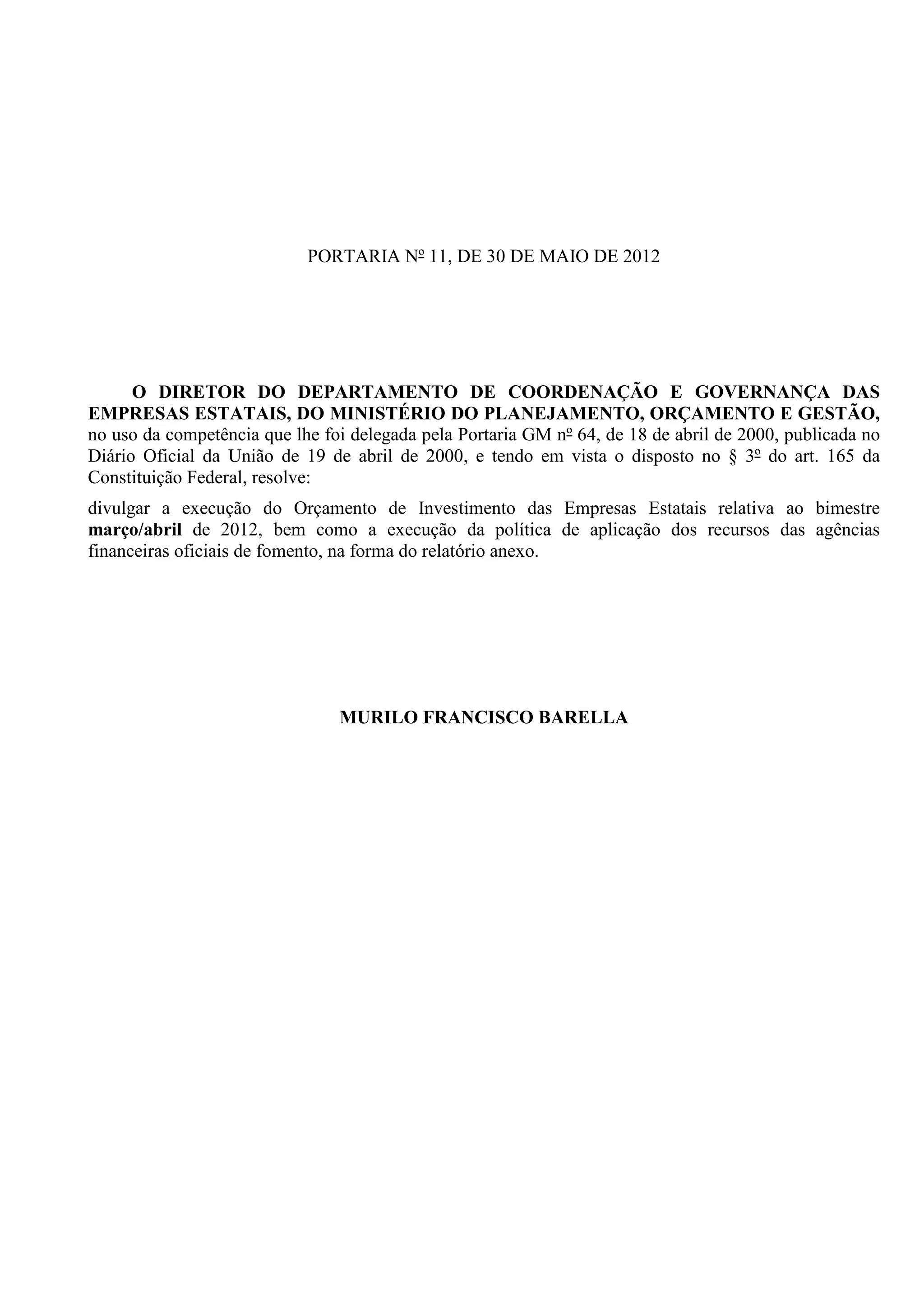 PORTARIA Nº 11, DE 30 DE MAIO DE 2012

O DIRETOR DO DEPARTAMENTO DE COORDENAÇÃO E GOVERNANÇA DAS EMPRESAS ESTATAIS, DO MINISTÉRIO DO PLANEJAMENTO, ORÇAMENTO E GESTÃO, no uso da competência que lhe foi delegada pela Portaria GM nº 64, de 18 de abril de 2000, publicada no Diário Oficial da União de 19 de abril de 2000, e tendo em vista o disposto no § 3º do art. 165 da Constituição Federal, resolve:

divulgar a execução do Orçamento de Investimento das Empresas Estatais relativa ao bimestre março/abril de 2012, bem como a execução da política de aplicação dos recursos das agências financeiras oficiais de fomento, na forma do relatório anexo.

MURILO FRANCISCO BARELLA